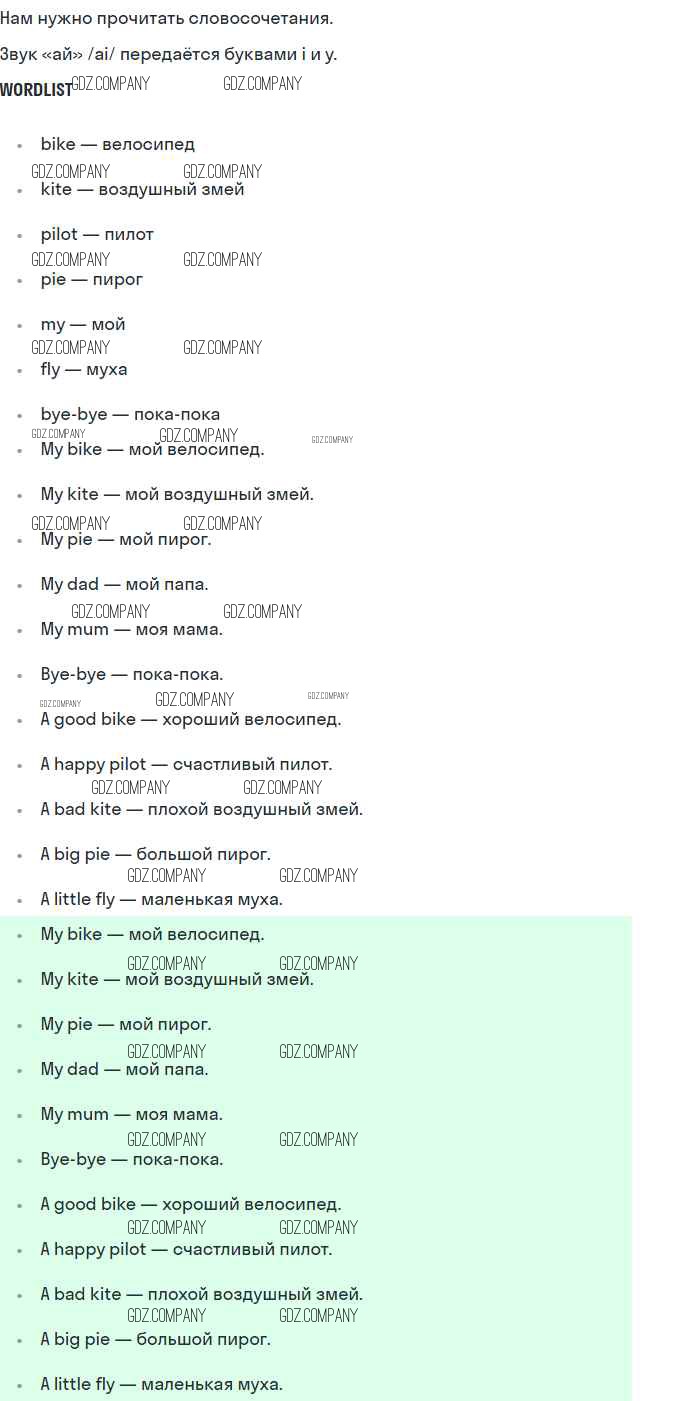 Нам нужно прочитать словосочетания.

Звук «ай» /ai/ передаётся буквами i и y.

WORDLIST

• bike — велосипед
• kite — воздушный змей
• pilot — пилот
• pie — пирог
• my — мой
• fly — муха
• bye-bye — пока-пока
• My bike — мой велосипед.
• My kite — мой воздушный змей.
• My pie — мой пирог.
• My dad — мой папа.
• My mum — моя мама.
• Bye-bye — пока-пока.
• A good bike — хороший велосипед.
• A happy pilot — счастливый пилот.
• A bad kite — плохой воздушный змей.
• A big pie — большой пирог.
• A little fly — маленькая муха.
• My bike — мой велосипед.
• My kite — мой воздушный змей.
• My pie — мой пирог.
• My dad — мой папа.
• My mum — моя мама.
• Bye-bye — пока-пока.
• A good bike — хороший велосипед.
• A happy pilot — счастливый пилот.
• A bad kite — плохой воздушный змей.
• A big pie — большой пирог.
• A little fly — маленькая муха.

GDZ.COMPANY